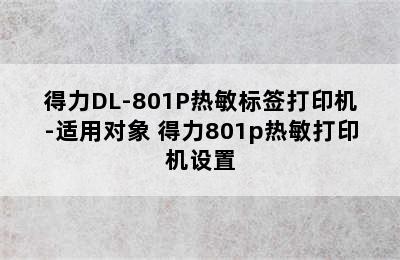 得力DL-801P热敏标签打印机-适用对象 得力801p热敏打印机设置